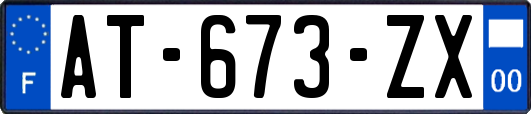 F
AT-673-ZX
00